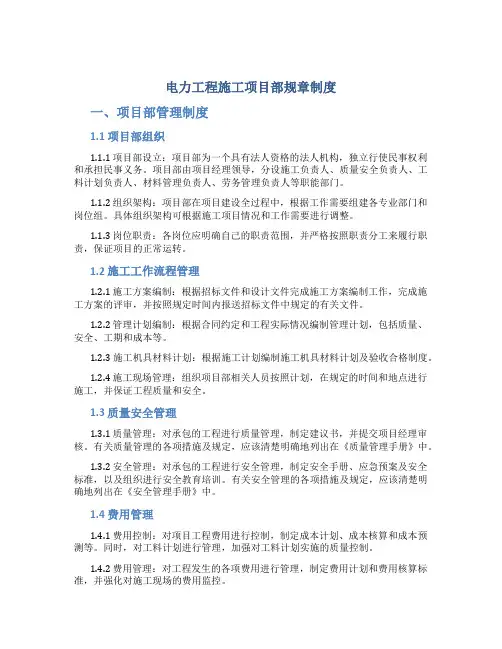 电力工程施工项目部规章制度

一、项目部管理制度

1.1 项目部组织

1.1.1 项目部设立：项目部为一个具有法人资格的法人机构，独立行使民事权利和承担民事义务。项目部由项目经理领导，分设施工负责人、质量安全负责人、工料计划负责人、材料管理负责人、劳务管理负责人等职能部门。

1.1.2 组织架构：项目部在项目建设全过程中，根据工作需要组建各专业部门和岗位组。具体组织架构可根据施工项目情况和工作需要进行调整。

1.1.3 岗位职责：各岗位应明确自己的职责范围，并严格按照职责分工来履行职责，保证项目的正常运转。

1.2 施工工作流程管理

1.2.1 施工方案编制：根据招标文件和设计文件完成施工方案编制工作，完成施工方案的评审，并按照规定时间内报送招标文件中规定的有关文件。

1.2.2 管理计划编制：根据合同约定和工程实际情况编制管理计划，包括质量、安全、工期和成本等。

1.2.3 施工机具材料计划：根据施工计划编制施工机具材料计划及验收合格制度。

1.2.4 施工现场管理：组织项目部相关人员按照计划，在规定的时间和地点进行施工，并保证工程质量和安全。

1.3 质量安全管理

1.3.1 质量管理：对承包的工程进行质量管理，制定建议书，并提交项目经理审核。有关质量管理的各项措施及规定，应该清楚明确地列出在《质量管理手册》中。

1.3.2 安全管理：对承包的工程进行安全管理，制定安全手册、应急预案及安全标准，以及组织进行安全教育培训。有关安全管理的各项措施及规定，应该清楚明确地列出在《安全管理手册》中。

1.4 费用管理

1.4.1 费用控制：对项目工程费用进行控制，制定成本计划、成本核算和成本预测等。同时，对工料计划进行管理，加强对工料计划实施的质量控制。

1.4.2 费用管理：对工程发生的各项费用进行管理，制定费用计划和费用核算标准，并强化对施工现场的费用监控。